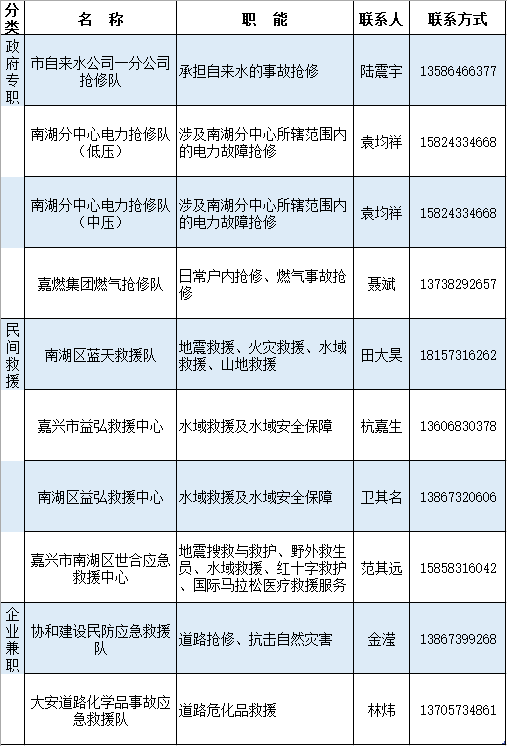 | 分类 | 名　称 | 职　能 | 联系人 | 联系方式 |
|---|---|---|---|---|
| 政府专职 | 市自来水公司一分公司抢修队 | 承担自来水的事故抢修 | 陆震宇 | 13586466377 |
| | 南湖分中心电力抢修队（低压） | 涉及南湖分中心所辖范围内的电力故障抢修 | 袁均祥 | 15824334668 |
| | 南湖分中心电力抢修队（中压） | 涉及南湖分中心所辖范围内的电力故障抢修 | 袁均祥 | 15824334668 |
| | 嘉燃集团燃气抢修队 | 日常户内抢修、燃气事故抢修 | 聂斌 | 13738292657 |
| 民间救援 | 南湖区蓝天救援队 | 地震救援、火灾救援、水域救援、山地救援 | 田大昊 | 18157316262 |
| | 嘉兴市益弘救援中心 | 水域救援及水域安全保障 | 杭嘉生 | 13606830378 |
| | 南湖区益弘救援中心 | 水域救援及水域安全保障 | 卫其名 | 13867320606 |
| | 嘉兴市南湖区世合应急救援中心 | 地震搜救与救护、野外救生员、水域救援、红十字救护、国际马拉松医疗救援服务 | 范其远 | 15858316042 |
| 企业兼职 | 协和建设民防应急救援队 | 道路抢修、抗击自然灾害 | 金滢 | 13867399268 |
| | 大安道路化学品事故应急救援队 | 道路危化品救援 | 林炜 | 13705734861 |